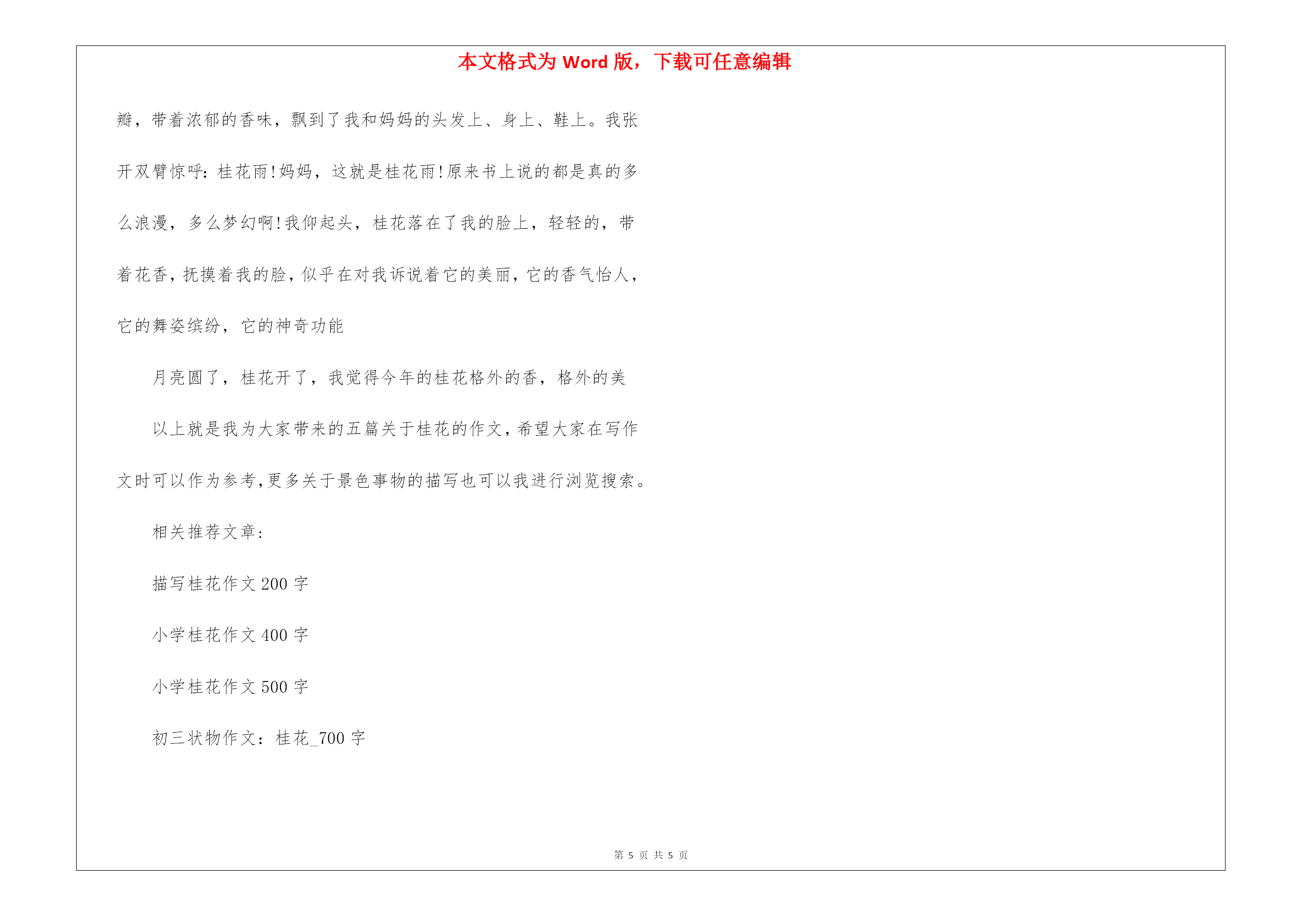 本文格式为 Word 版，下载可任意编辑

瓣，带着浓郁的香味，飘到了我和妈妈的头发上、身上、鞋上。我张开双臂惊呼：桂花雨!妈妈，这就是桂花雨!原来书上说的都是真的多么浪漫，多么梦幻啊!我仰起头，桂花落在了我的脸上，轻轻的，带着花香，抚摸着我的脸，似乎在对我诉说着它的美丽，它的香气怡人，它的舞姿缤纷，它的神奇功能

月亮圆了，桂花开了，我觉得今年的桂花格外的香，格外的美

以上就是我为大家带来的五篇关于桂花的作文，希望大家在写作文时可以作为参考，更多关于景色事物的描写也可以我进行浏览搜索。

相关推荐文章：

描写桂花作文 200 字

小学桂花作文 400 字

小学桂花作文 500 字

初三状物作文：桂花_700 字

第 5 页 共 5 页